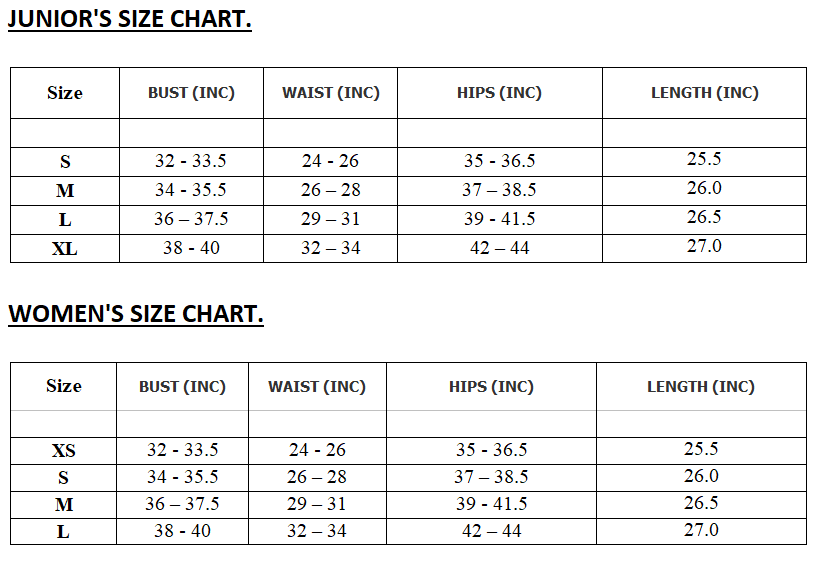 JUNIOR'S SIZE CHART.

| Size | BUST (INC) | WAIST (INC) | HIPS (INC) | LENGTH (INC) |
|---|---|---|---|---|
| | | | | |
| S | 32 - 33.5 | 24 - 26 | 35 - 36.5 | 25.5 |
| M | 34 - 35.5 | 26 – 28 | 37 – 38.5 | 26.0 |
| L | 36 – 37.5 | 29 – 31 | 39 - 41.5 | 26.5 |
| XL | 38 - 40 | 32 – 34 | 42 – 44 | 27.0 |

WOMEN'S SIZE CHART.

| Size | BUST (INC) | WAIST (INC) | HIPS (INC) | LENGTH (INC) |
|---|---|---|---|---|
| | | | | |
| XS | 32 - 33.5 | 24 - 26 | 35 - 36.5 | 25.5 |
| S | 34 - 35.5 | 26 – 28 | 37 – 38.5 | 26.0 |
| M | 36 – 37.5 | 29 – 31 | 39 - 41.5 | 26.5 |
| L | 38 - 40 | 32 – 34 | 42 – 44 | 27.0 |